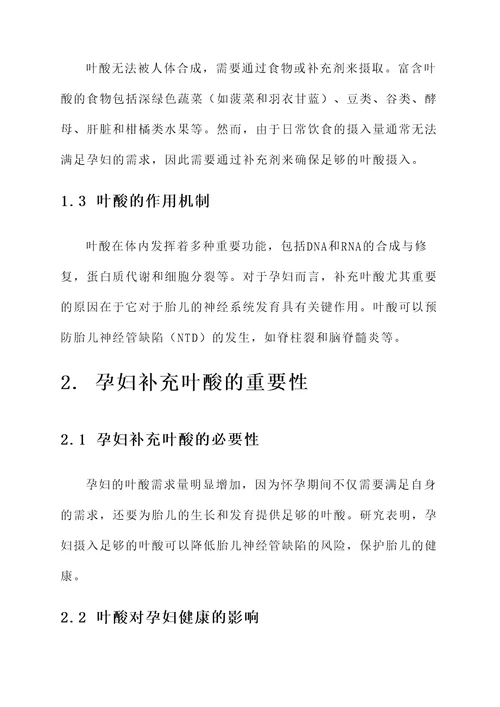 叶酸无法被人体合成，需要通过食物或补充剂来摄取。富含叶酸的食物包括深绿色蔬菜（如菠菜和羽衣甘蓝）、豆类、谷类、酵母、肝脏和柑橘类水果等。然而，由于日常饮食的摄入量通常无法满足孕妇的需求，因此需要通过补充剂来确保足够的叶酸摄入。

1.3 叶酸的作用机制

叶酸在体内发挥着多种重要功能，包括DNA和RNA的合成与修复，蛋白质代谢和细胞分裂等。对于孕妇而言，补充叶酸尤其重要的原因在于它对于胎儿的神经系统发育具有关键作用。叶酸可以预防胎儿神经管缺陷（NTD）的发生，如脊柱裂和脑脊髓炎等。

2. 孕妇补充叶酸的重要性

2.1 孕妇补充叶酸的必要性

孕妇的叶酸需求量明显增加，因为怀孕期间不仅需要满足自身的需求，还要为胎儿的生长和发育提供足够的叶酸。研究表明，孕妇摄入足够的叶酸可以降低胎儿神经管缺陷的风险，保护胎儿的健康。

2.2 叶酸对孕妇健康的影响